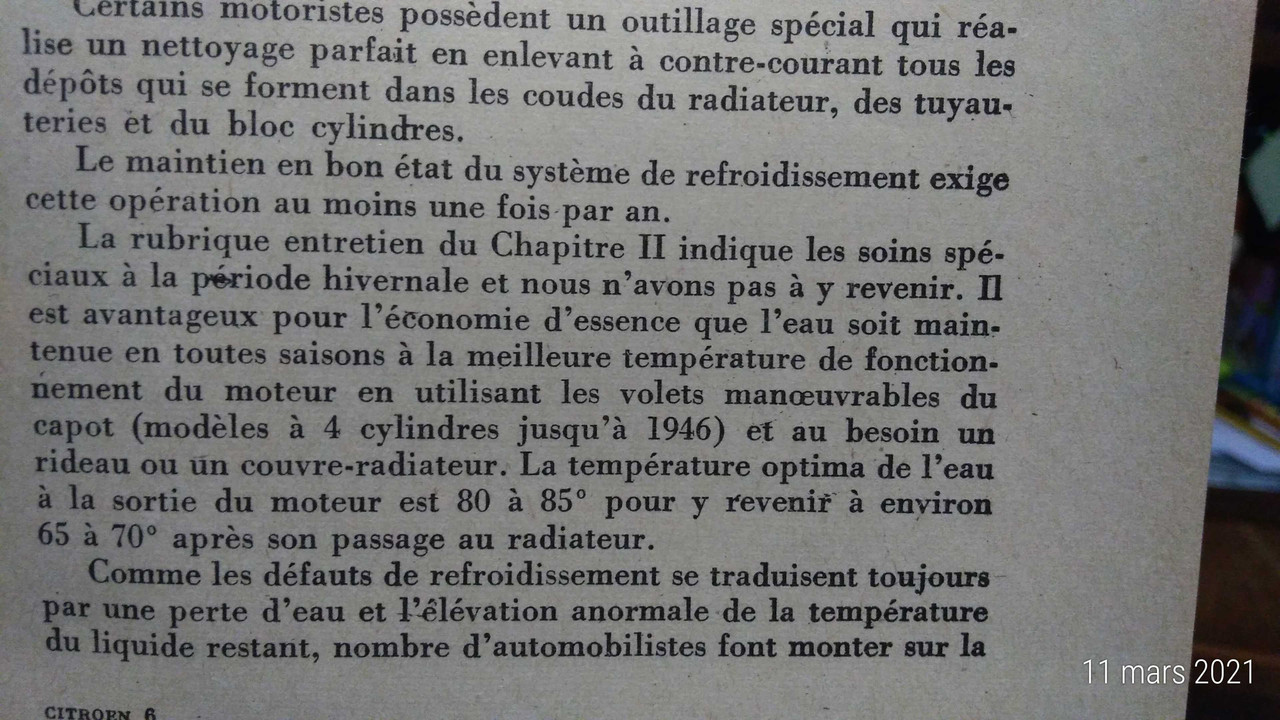 Certains motoristes possèdent un outillage spécial qui réalise un nettoyage parfait en enlevant à contre-courant tous les dépôts qui se forment dans les coudes du radiateur, des tuyauteries et du bloc cylindres.

Le maintien en bon état du système de refroidissement exige cette opération au moins une fois par an.

La rubrique entretien du Chapitre II indique les soins spéciaux à la période hivernale et nous n'avons pas à y revenir. Il est avantageux pour l'économie d'essence que l'eau soit maintenue en toutes saisons à la meilleure température de fonctionnement du moteur en utilisant les volets manœuvrables du capot (modèles à 4 cylindres jusqu'à 1946) et au besoin un rideau ou un couvre-radiateur. La température optima de l'eau à la sortie du moteur est 80 à 85° pour y revenir à environ 65 à 70° après son passage au radiateur.

Comme les défauts de refroidissement se traduisent toujours par une perte d'eau et l'élévation anormale de la température du liquide restant, nombre d'automobilistes font monter sur la

CITROEN 6

11 mars 2021